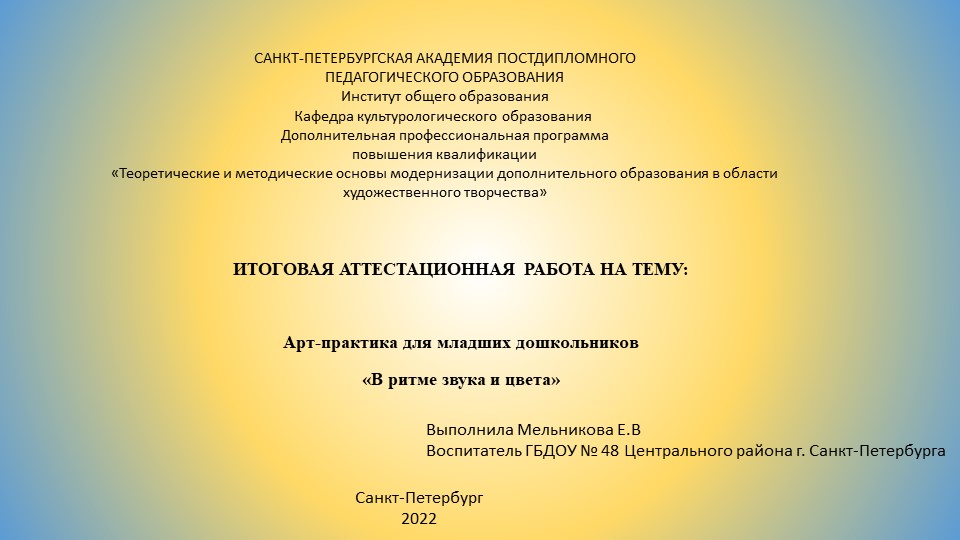 САНКТ-ПЕТЕРБУРГСКАЯ АКАДЕМИЯ ПОСТДИПЛОМНОГО ПЕДАГОГИЧЕСКОГО ОБРАЗОВАНИЯ
Институт общего образования
Кафедра культурологического образования
Дополнительная профессиональная программа
повышения квалификации
«Теоретические и методические основы модернизации дополнительного образования в области художественного творчества»

ИТОГОВАЯ АТТЕСТАЦИОННАЯ РАБОТА НА ТЕМУ:

Арт-практика для младших дошкольников

«В ритме звука и цвета»

Выполнила Мельникова Е.В
Воспитатель ГБДОУ № 48 Центрального района г. Санкт-Петербурга

Санкт-Петербург
2022